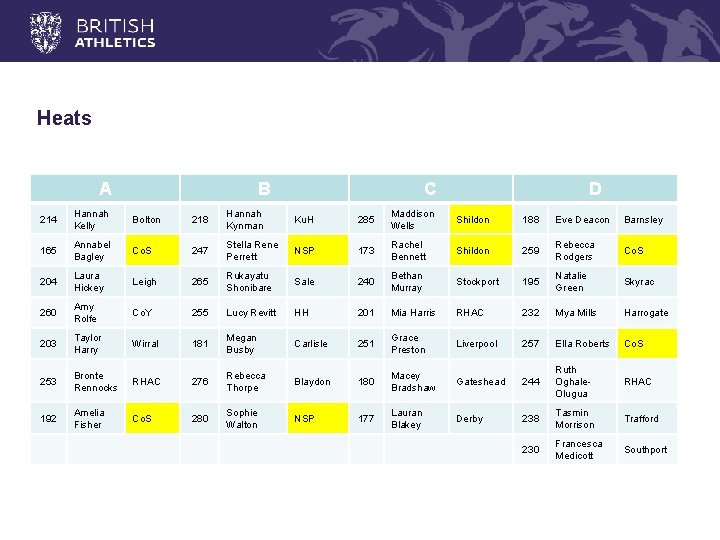 BRITISH
ATHLETICS

Heats

| A | | | B | | | C | | | D | | |
|---|---|---|---|---|---|---|---|---|---|---|---|
| 214 | Hannah Kelly | Bolton | 218 | Hannah Kynman | KuH | 285 | Maddison Wells | Shildon | 188 | Eve Deacon | Barnsley |
| 165 | Annabel Bagley | CoS | 247 | Stella Rene Perrett | NSP | 173 | Rachel Bennett | Shildon | 259 | Rebecca Rodgers | CoS |
| 204 | Laura Hickey | Leigh | 265 | Rukayatu Shonibare | Sale | 240 | Bethan Murray | Stockport | 195 | Natalie Green | Skyrac |
| 260 | Amy Rolfe | CoY | 255 | Lucy Revitt | HH | 201 | Mia Harris | RHAC | 232 | Mya Mills | Harrogate |
| 203 | Taylor Harry | Wirral | 181 | Megan Busby | Carlisle | 251 | Grace Preston | Liverpool | 257 | Ella Roberts | CoS |
| 253 | Bronte Rennocks | RHAC | 276 | Rebecca Thorpe | Blaydon | 180 | Macey Bradshaw | Gateshead | 244 | Ruth Oghale-Olugua | RHAC |
| 192 | Amelia Fisher | CoS | 280 | Sophie Walton | NSP | 177 | Lauran Blakey | Derby | 238 | Tasmin Morrison | Trafford |
| | | | | | | | | | 230 | Francesca Medicott | Southport |